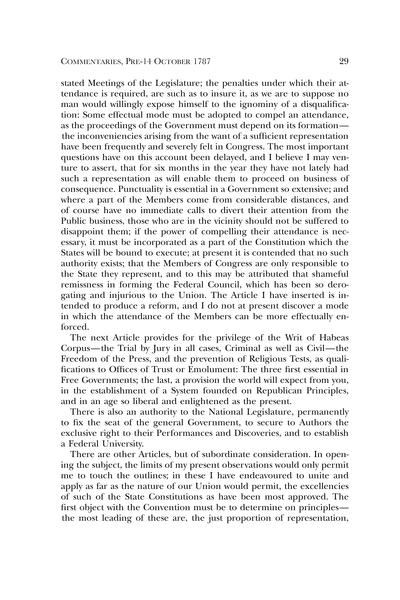 COMMENTARIES, PRE-14 OCTOBER 1787 29

stated Meetings of the Legislature; the penalties under which their attendance is required, are such as to insure it, as we are to suppose no man would willingly expose himself to the ignominy of a disqualification: Some effectual mode must be adopted to compel an attendance, as the proceedings of the Government must depend on its formation—the inconveniencies arising from the want of a sufficient representation have been frequently and severely felt in Congress. The most important questions have on this account been delayed, and I believe I may venture to assert, that for six months in the year they have not lately had such a representation as will enable them to proceed on business of consequence. Punctuality is essential in a Government so extensive; and where a part of the Members come from considerable distances, and of course have no immediate calls to divert their attention from the Public business, those who are in the vicinity should not be suffered to disappoint them; if the power of compelling their attendance is necessary, it must be incorporated as a part of the Constitution which the States will be bound to execute; at present it is contended that no such authority exists; that the Members of Congress are only responsible to the State they represent, and to this may be attributed that shameful remissness in forming the Federal Council, which has been so derogating and injurious to the Union. The Article I have inserted is intended to produce a reform, and I do not at present discover a mode in which the attendance of the Members can be more effectually enforced.

The next Article provides for the privilege of the Writ of Habeas Corpus—the Trial by Jury in all cases, Criminal as well as Civil—the Freedom of the Press, and the prevention of Religious Tests, as qualifications to Offices of Trust or Emolument: The three first essential in Free Governments; the last, a provision the world will expect from you, in the establishment of a System founded on Republican Principles, and in an age so liberal and enlightened as the present.

There is also an authority to the National Legislature, permanently to fix the seat of the general Government, to secure to Authors the exclusive right to their Performances and Discoveries, and to establish a Federal University.

There are other Articles, but of subordinate consideration. In opening the subject, the limits of my present observations would only permit me to touch the outlines; in these I have endeavoured to unite and apply as far as the nature of our Union would permit, the excellencies of such of the State Constitutions as have been most approved. The first object with the Convention must be to determine on principles—the most leading of these are, the just proportion of representation,